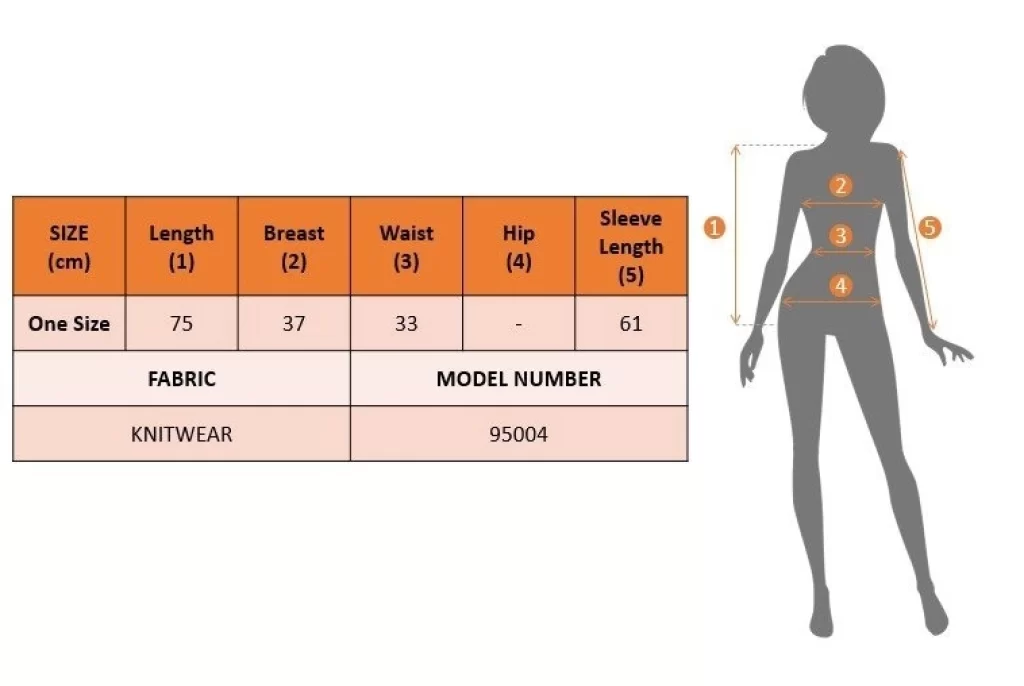 | SIZE (cm) | Length (1) | Breast (2) | Waist (3) | Hip (4) | Sleeve Length (5) |
|---|---|---|---|---|---|
| One Size | 75 | 37 | 33 | - | 61 |

| FABRIC | MODEL NUMBER |
|---|---|
| KNITWEAR | 95004 |

1
2
3
4
5